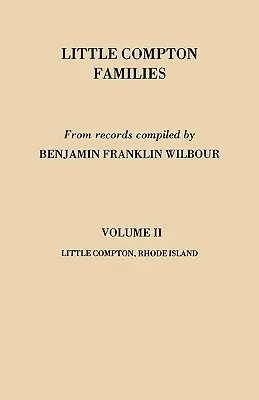 LITTLE COMPTON FAMILIES

From records compiled by

BENJAMIN FRANKLIN WILBOUR

VOLUME II

LITTLE COMPTON, RHODE ISLAND